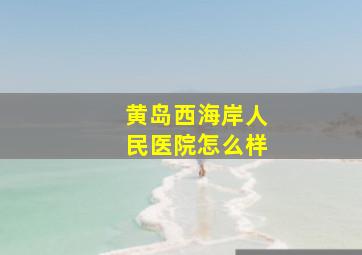 黄岛西海岸人民医院怎么样